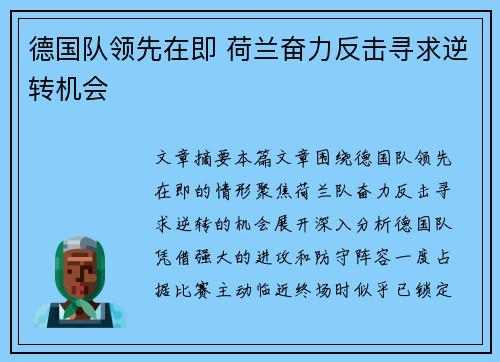 德国队领先在即 荷兰奋力反击寻求逆转机会

文章摘要本篇文章围绕德国队领先在即的情形聚焦荷兰队奋力反击寻求逆转的机会展开深入分析德国队凭借强大的进攻和防守阵容一度占据比赛主动临近终场时似乎已锁定